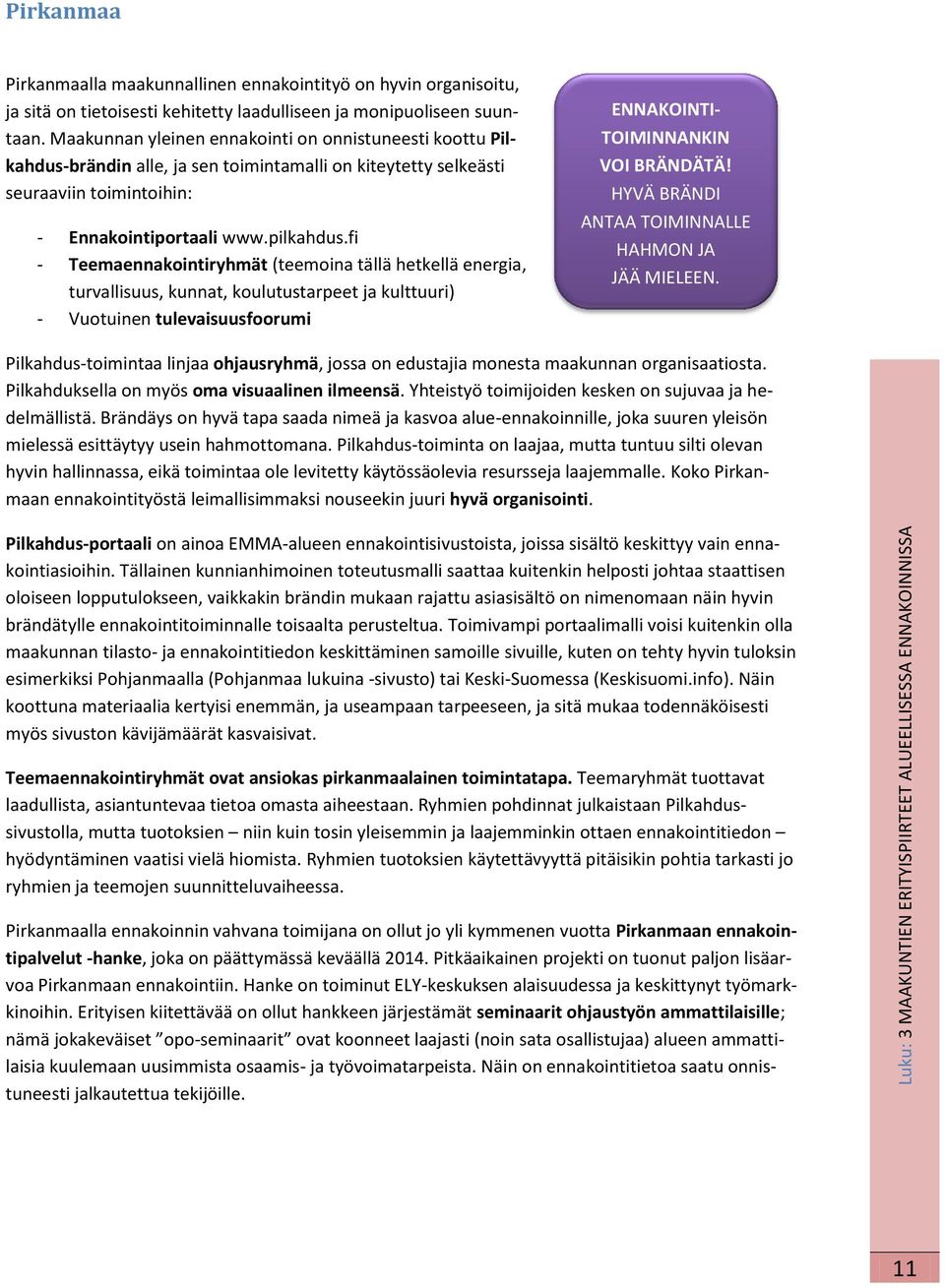 Pirkanmaa

Pirkanmaalla maakunnallinen ennakointityö on hyvin organisoitu, ja sitä on tietoisesti kehitetty laadulliseen ja monipuoliseen suuntaan. Maakunnan yleinen ennakointi on onnistuneesti koottu Pilkahdus-brändin alle, ja sen toimintamalli on kiteytetty selkeästi seuraaviin toimintoihin:

- Ennakointiportaali www.pilkahdus.fi
- Teemaennakointiryhmät (teemoina tällä hetkellä energia, turvallisuus, kunnat, koulutustarpeet ja kulttuuri)
- Vuotuinen tulevaisuusfoorumi

ENNAKOINTITOIMINNANKIN VOI BRÄNDÄTÄ! HYVÄ BRÄNDI ANTAA TOIMINNALLE HAHMON JA JÄÄ MIELEEN.

Pilkahdus-toimintaa linjaa ohjausryhmä, jossa on edustajia monesta maakunnan organisaatiosta. Pilkahduksella on myös oma visuaalinen ilmeensä. Yhteistyö toimijoiden kesken on sujuvaa ja hedelmällistä. Brändäys on hyvä tapa saada nimeä ja kasvoa alue-ennakoinnille, joka suuren yleisön mielessä esittäytyy usein hahmottomana. Pilkahdus-toiminta on laajaa, mutta tuntuu silti olevan hyvin hallinnassa, eikä toimintaa ole levitetty käytössäolevia resursseja laajemmalle. Koko Pirkanmaan ennakointityöstä leimallisimmaksi nouseekin juuri hyvä organisointi.

Pilkahdus-portaali on ainoa EMMA-alueen ennakointisivustoista, joissa sisältö keskittyy vain ennakointiasioihin. Tällainen kunnianhimoinen toteutusmalli saattaa kuitenkin helposti johtaa staattisen oloiseen lopputulokseen, vaikkakin brändin mukaan rajattu asiasisältö on nimenomaan näin hyvin brändätylle ennakointitoiminnalle toisaalta perusteltua. Toimivampi portaalimalli voisi kuitenkin olla maakunnan tilasto- ja ennakointitiedon keskittäminen samoille sivuille, kuten on tehty hyvin tuloksin esimerkiksi Pohjanmaalla (Pohjanmaa lukuina -sivusto) tai Keski-Suomessa (Keskisuomi.info). Näin koottuna materiaalia kertyisi enemmän, ja useampaan tarpeeseen, ja sitä mukaa todennäköisesti myös sivuston kävijämäärät kasvaisivat.

Teemaennakointiryhmät ovat ansiokas pirkanmaalainen toimintatapa. Teemaryhmät tuottavat laadullista, asiantuntevaa tietoa omasta aiheestaan. Ryhmien pohdinnat julkaistaan Pilkahdus-sivustolla, mutta tuotoksien – niin kuin tosin yleisemmin ja laajemminkin ottaen ennakointitiedon – hyödyntäminen vaatisi vielä hiomista. Ryhmien tuotoksien käytettävyyttä pitäisikin pohtia tarkasti jo ryhmien ja teemojen suunnitteluvaiheessa.

Pirkanmaalla ennakoinnin vahvana toimijana on ollut jo yli kymmenen vuotta Pirkanmaan ennakointipalvelut -hanke, joka on päättymässä keväällä 2014. Pitkäaikainen projekti on tuonut paljon lisäarvoa Pirkanmaan ennakointiin. Hanke on toiminut ELY-keskuksen alaisuudessa ja keskittynyt työmarkkinoihin. Erityisen kiitettävää on ollut hankkeen järjestämät seminaarit ohjaustyön ammattilaisille; nämä jokakeväiset ”opo-seminaarit” ovat koonneet laajasti (noin sata osallistujaa) alueen ammattilaisia kuulemaan uusimmista osaamis- ja työvoimatarpeista. Näin on ennakointitietoa saatu onnistuneesti jalkautettua tekijöille.

Luku: 3 MAAKUNTIEN ERITYISPIIRTEET ALUEELLISESSA ENNAKOINNISSA

11